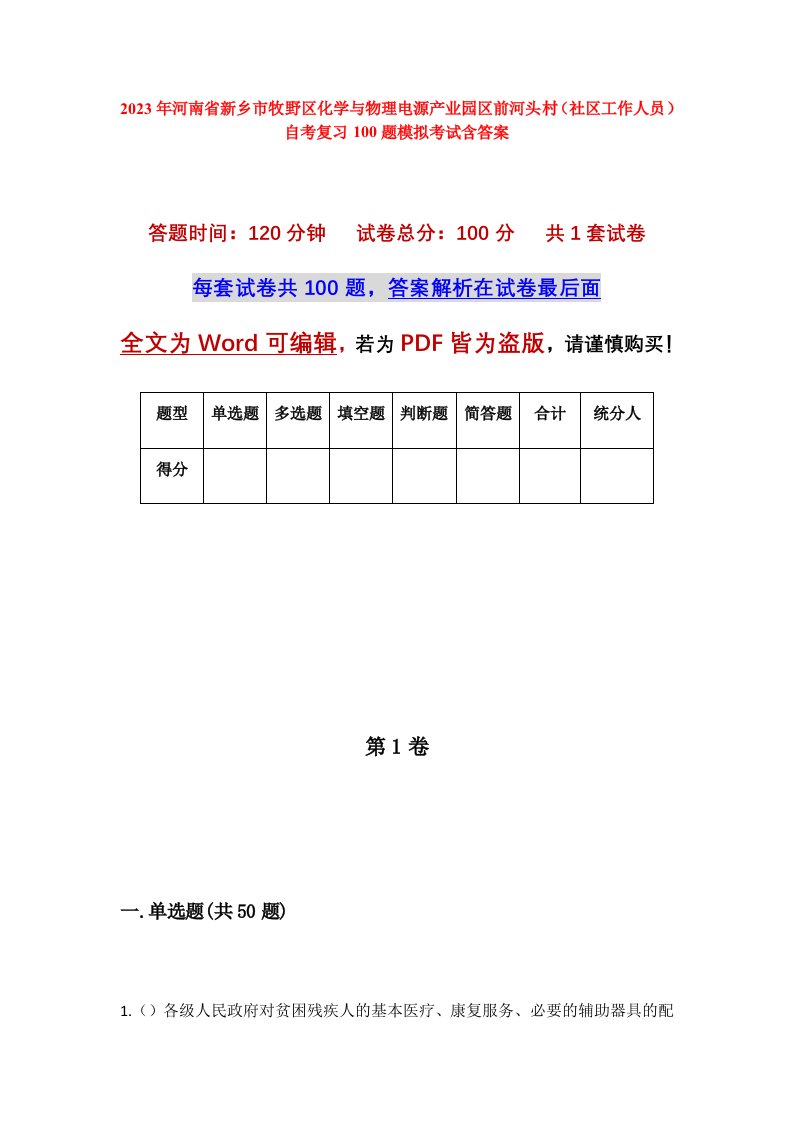 2023年河南省新乡市牧野区化学与物理电源产业园区前河头村（社区工作人员）自考复习100题模拟考试含答案

答题时间：120分钟　试卷总分：100分　共1套试卷

每套试卷共100题，答案解析在试卷最后面

全文为Word可编辑，若为PDF皆为盗版，请谨慎购买！

| 题型 | 单选题 | 多选题 | 填空题 | 判断题 | 简答题 | 合计 | 统分人 |
|---|---|---|---|---|---|---|---|
| 得分 | | | | | | | |

第1卷

一.单选题(共50题)

1.（）各级人民政府对贫困残疾人的基本医疗、康复服务、必要的辅助器具的配